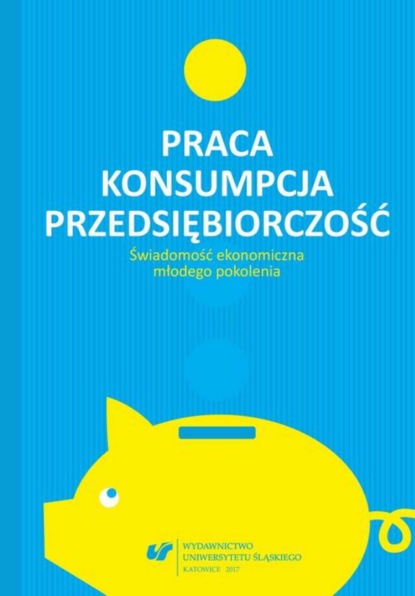 PRACA
KONSUMPCJA
PRZEDSIĘBIORCZOŚĆ
Świadomość ekonomiczna młodego pokolenia

WYDAWNICTWO
UNIWERSYTETU ŚLĄSKIEGO
KATOWICE 2017